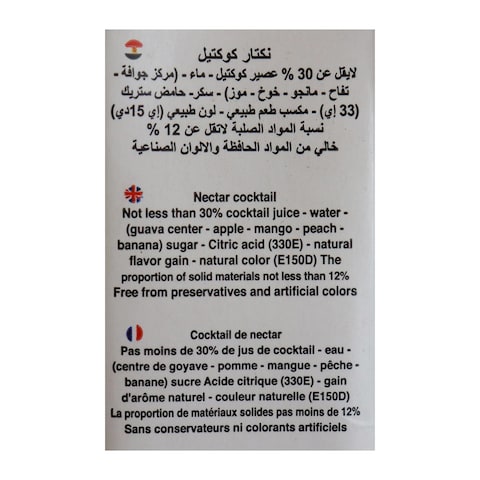 نكتار كوكتيل
لايقل عن 30 % عصير كوكتيل - ماء - (مركز جوافة - تفاح - مانجو - خوخ - موز) - سكر- حامض ستريك (33 إي) - مكسب طعم طبيعي - لون طبيعي (إي 15دي)
نسبة المواد الصلبة لاتقل عن 12 %
خالي من المواد الحافظة والالوان الصناعية

Nectar cocktail
Not less than 30% cocktail juice - water - (guava center - apple - mango - peach - banana) sugar - Citric acid (330E) - natural flavor gain - natural color (E150D) The proportion of solid materials not less than 12%
Free from preservatives and artificial colors

Cocktail de nectar
Pas moins de 30% de jus de cocktail - eau - (centre de goyave - pomme - mangue - pêche - banane) sucre Acide citrique (330E) - gain d'arôme naturel - couleur naturelle (E150D)
La proportion de matériaux solides pas moins de 12%
Sans conservateurs ni colorants artificiels